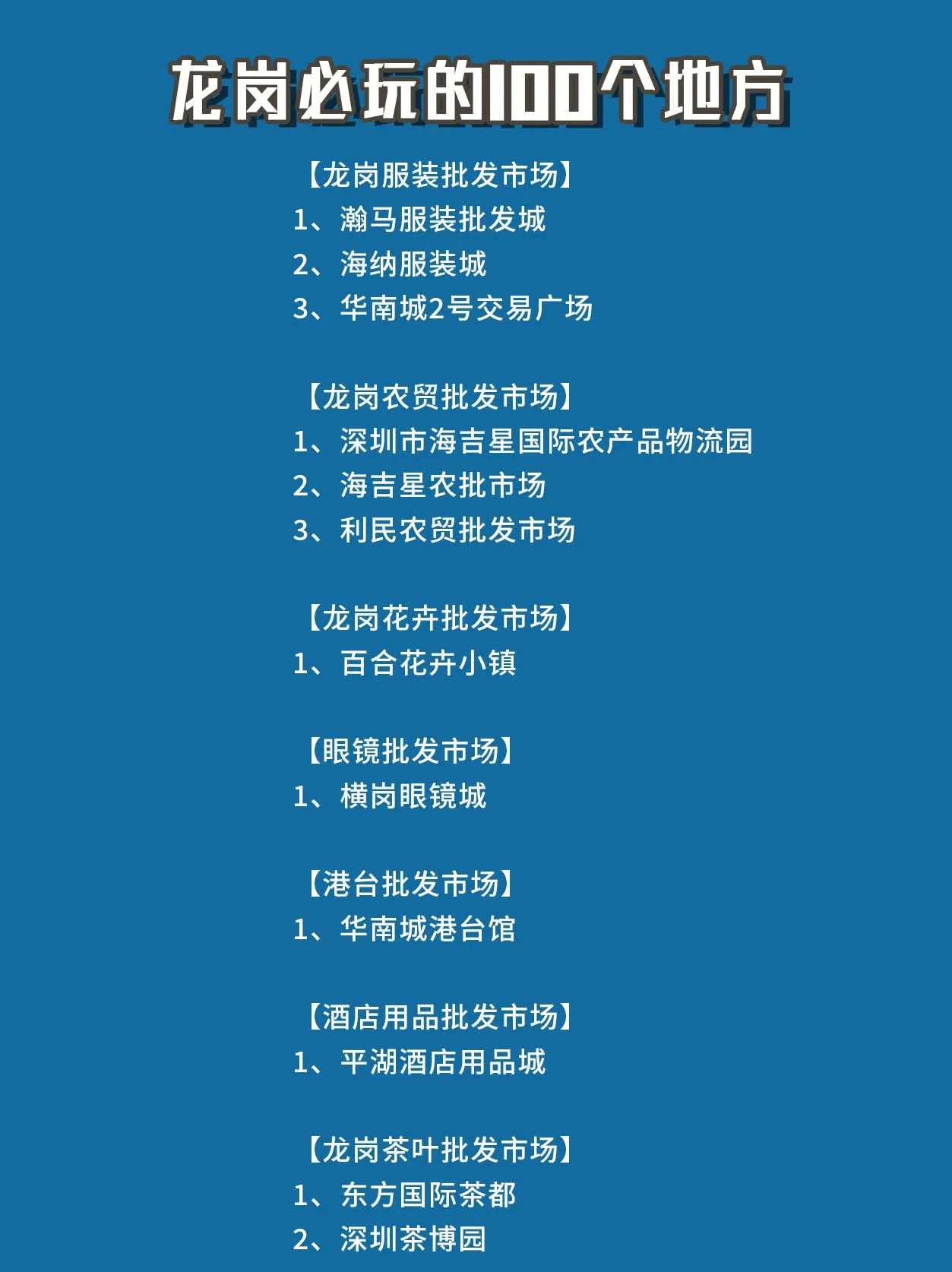 龙岗必玩的100个地方

【龙岗服装批发市场】
1、瀚马服装批发城
2、海纳服装城
3、华南城2号交易广场

【龙岗农贸批发市场】
1、深圳市海吉星国际农产品物流园
2、海吉星农批市场
3、利民农贸批发市场

【龙岗花卉批发市场】
1、百合花卉小镇

【眼镜批发市场】
1、横岗眼镜城

【港台批发市场】
1、华南城港台馆

【酒店用品批发市场】
1、平湖酒店用品城

【龙岗茶叶批发市场】
1、东方国际茶都
2、深圳茶博园